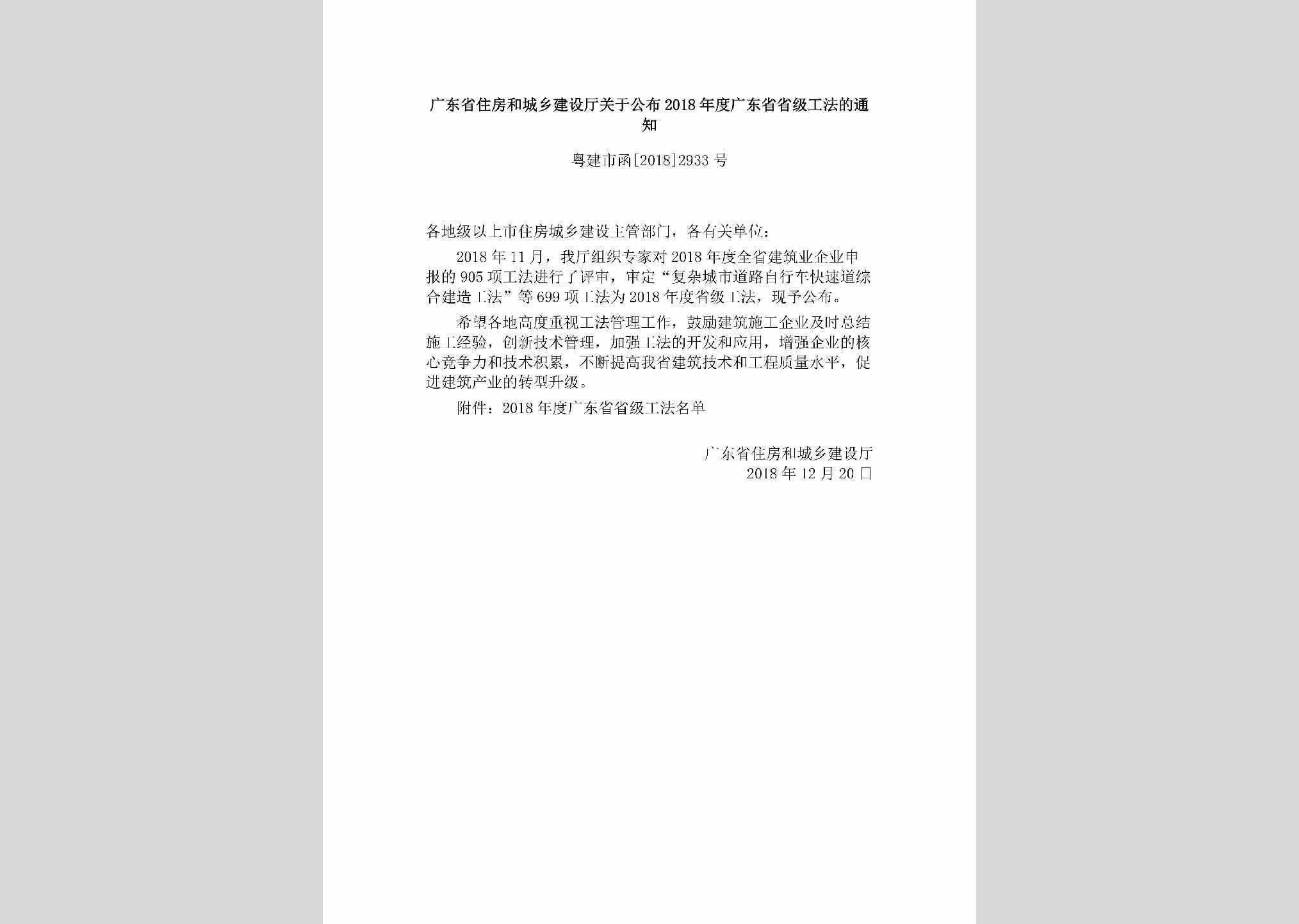 广东省住房和城乡建设厅关于公布2018年度广东省省级工法的通知

粤建市函[2018]2933号

各地级以上市住房城乡建设主管部门，各有关单位：

2018年11月，我厅组织专家对2018年度全省建筑业企业申报的905项工法进行了评审，审定“复杂城市道路自行车快速道综合建造工法”等699项工法为2018年度省级工法，现予公布。

希望各地高度重视工法管理工作，鼓励建筑施工企业及时总结施工经验，创新技术管理，加强工法的开发和应用，增强企业的核心竞争力和技术积累，不断提高我省建筑技术和工程质量水平，促进建筑产业的转型升级。

附件：2018年度广东省省级工法名单

广东省住房和城乡建设厅
2018年12月20日